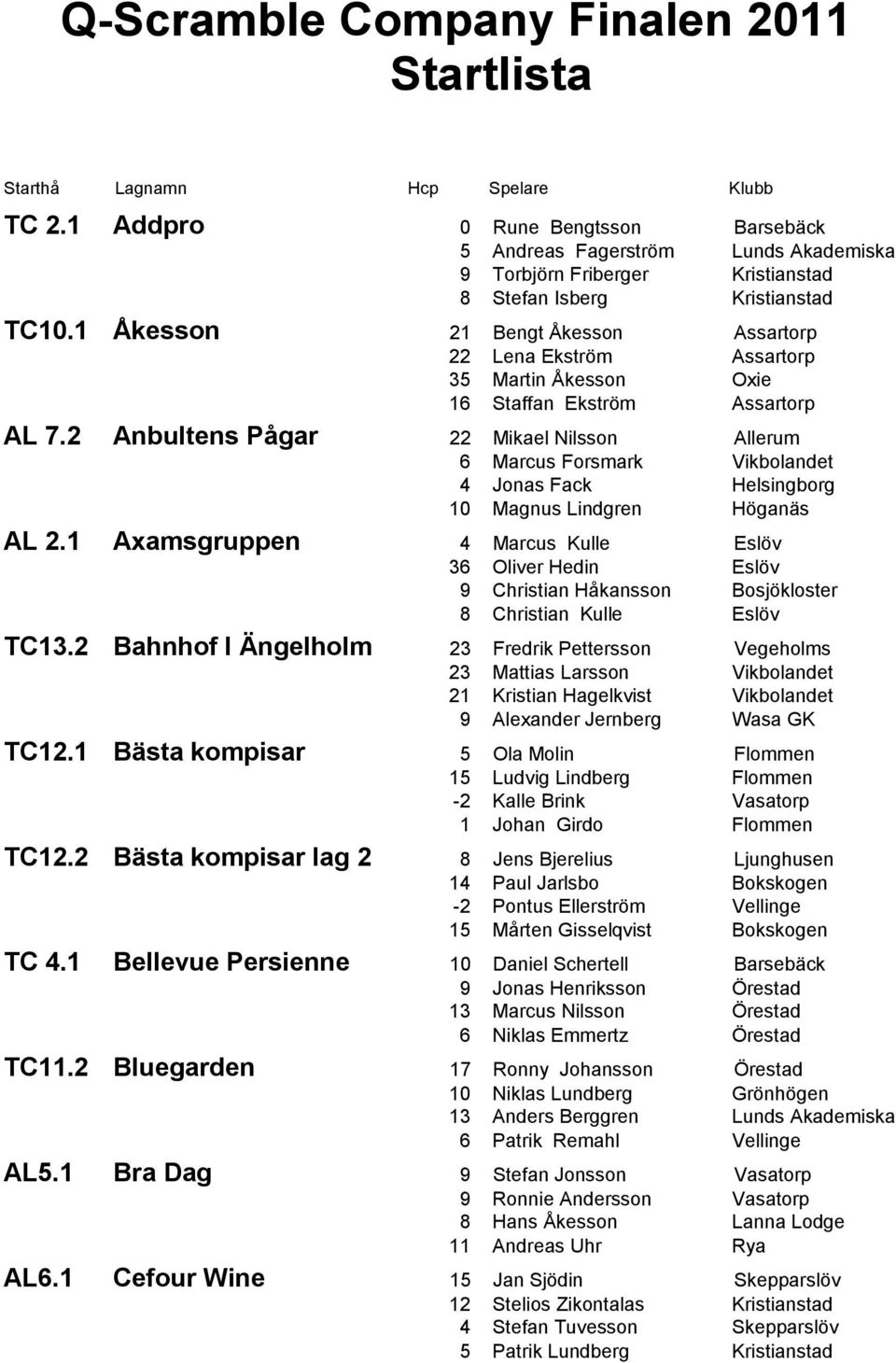 Q-Scramble Company Finalen 2011
Startlista

| Starthå | Lagnamn | Hcp | Spelare | Klubb |
|---|---|---|---|---|
| TC 2.1 | Addpro | 0 | Rune Bengtsson | Barsebäck |
| | | 5 | Andreas Fagerström | Lunds Akademiska |
| | | 9 | Torbjörn Friberger | Kristianstad |
| | | 8 | Stefan Isberg | Kristianstad |
| TC10.1 | Åkesson | 21 | Bengt Åkesson | Assartorp |
| | | 22 | Lena Ekström | Assartorp |
| | | 35 | Martin Åkesson | Oxie |
| | | 16 | Staffan Ekström | Assartorp |
| AL 7.2 | Anbultens Pågar | 22 | Mikael Nilsson | Allerum |
| | | 6 | Marcus Forsmark | Vikbolandet |
| | | 4 | Jonas Fack | Helsingborg |
| | | 10 | Magnus Lindgren | Höganäs |
| AL 2.1 | Axamsgruppen | 4 | Marcus Kulle | Eslöv |
| | | 36 | Oliver Hedin | Eslöv |
| | | 9 | Christian Håkansson | Bosjökloster |
| | | 8 | Christian Kulle | Eslöv |
| TC13.2 | Bahnhof I Ängelholm | 23 | Fredrik Pettersson | Vegeholms |
| | | 23 | Mattias Larsson | Vikbolandet |
| | | 21 | Kristian Hagelkvist | Vikbolandet |
| | | 9 | Alexander Jernberg | Wasa GK |
| TC12.1 | Bästa kompisar | 5 | Ola Molin | Flommen |
| | | 15 | Ludvig Lindberg | Flommen |
| | | -2 | Kalle Brink | Vasatorp |
| | | 1 | Johan Girdo | Flommen |
| TC12.2 | Bästa kompisar lag 2 | 8 | Jens Bjerelius | Ljunghusen |
| | | 14 | Paul Jarlsbo | Bokskogen |
| | | -2 | Pontus Ellerström | Vellinge |
| | | 15 | Mårten Gisselqvist | Bokskogen |
| TC 4.1 | Bellevue Persienne | 10 | Daniel Schertell | Barsebäck |
| | | 9 | Jonas Henriksson | Örestad |
| | | 13 | Marcus Nilsson | Örestad |
| | | 6 | Niklas Emmertz | Örestad |
| TC11.2 | Bluegarden | 17 | Ronny Johansson | Örestad |
| | | 10 | Niklas Lundberg | Grönhögen |
| | | 13 | Anders Berggren | Lunds Akademiska |
| | | 6 | Patrik Remahl | Vellinge |
| AL5.1 | Bra Dag | 9 | Stefan Jonsson | Vasatorp |
| | | 9 | Ronnie Andersson | Vasatorp |
| | | 8 | Hans Åkesson | Lanna Lodge |
| | | 11 | Andreas Uhr | Rya |
| AL6.1 | Cefour Wine | 15 | Jan Sjödin | Skepparslöv |
| | | 12 | Stelios Zikontalas | Kristianstad |
| | | 4 | Stefan Tuvesson | Skepparslöv |
| | | 5 | Patrik Lundberg | Kristianstad |